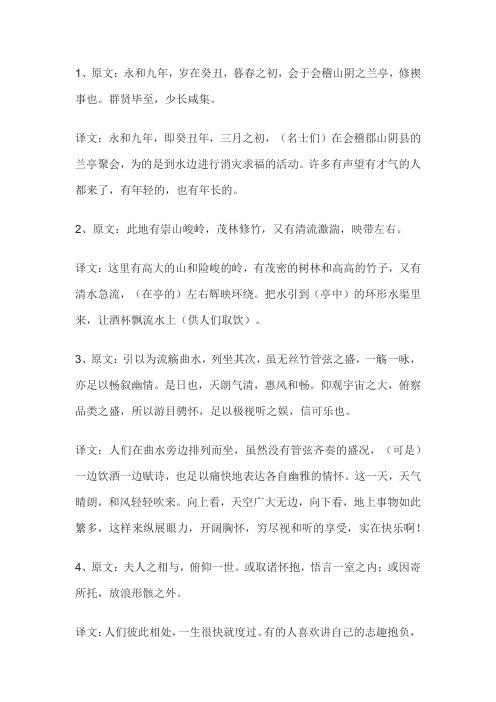 1、原文：永和九年，岁在癸丑，暮春之初，会于会稽山阴之兰亭，修禊事也。群贤毕至，少长咸集。

译文：永和九年，即癸丑年，三月之初，（名士们）在会稽郡山阴县的兰亭聚会，为的是到水边进行消灾求福的活动。许多有声望有才气的人都来了，有年轻的，也有年长的。

2、原文：此地有崇山峻岭，茂林修竹，又有清流激湍，映带左右。

译文：这里有高大的山和险峻的岭，有茂密的树林和高高的竹子，又有清水急流，（在亭的）左右辉映环绕。把水引到（亭中）的环形水渠里来，让酒杯飘流水上（供人们取饮）。

3、原文：引以为流觞曲水，列坐其次，虽无丝竹管弦之盛，一觞一咏，亦足以畅叙幽情。是日也，天朗气清，惠风和畅。仰观宇宙之大，俯察品类之盛，所以游目骋怀，足以极视听之娱，信可乐也。

译文：人们在曲水旁边排列而坐，虽然没有管弦齐奏的盛况，（可是）一边饮酒一边赋诗，也足以痛快地表达各自幽雅的情怀。这一天，天气晴朗，和风轻轻吹来。向上看，天空广大无边，向下看，地上事物如此繁多，这样来纵展眼力，开阔胸怀，穷尽视和听的享受，实在快乐啊！

4、原文：夫人之相与，俯仰一世。或取诸怀抱，悟言一室之内；或因寄所托，放浪形骸之外。

译文：人们彼此相处，一生很快就度过。有的人喜欢讲自己的志趣抱负，